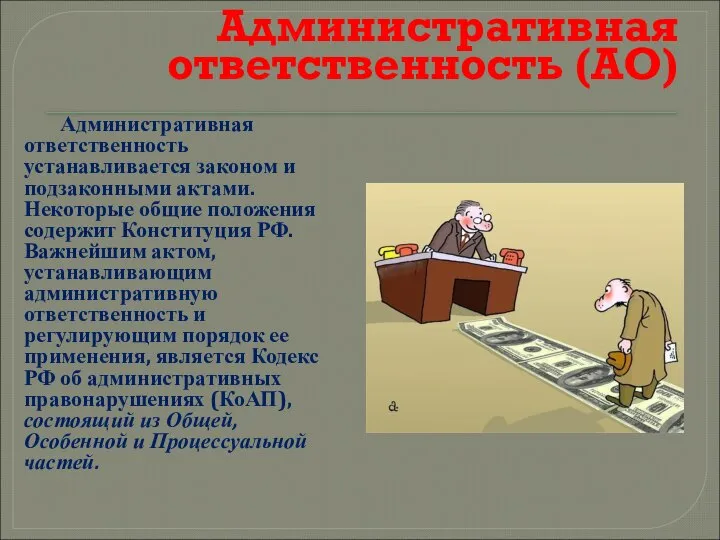 Административная ответственность (АО)

Административная ответственность устанавливается законом и подзаконными актами. Некоторые общие положения содержит Конституция РФ. Важнейшим актом, устанавливающим административную ответственность и регулирующим порядок ее применения, является Кодекс РФ об административных правонарушениях (КоАП), состоящий из Общей, Особенной и Процессуальной частей.